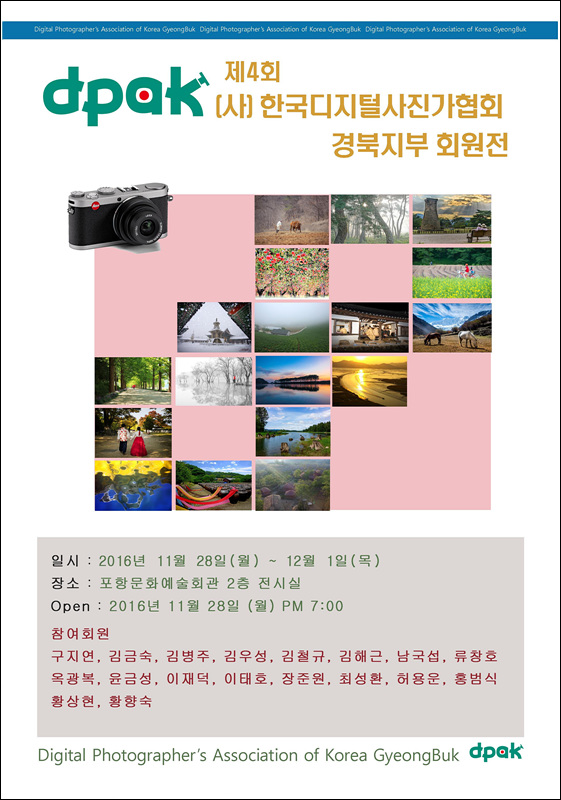 Digital Photographer's Association of Korea GyeongBuk Digital Photographer's Association of Korea GyeongBuk Digital Photographer's Association of Korea GyeongBuk

dpak

제4회
(사) 한국디지털사진가협회
경북지부 회원전

일시 : 2016년 11월 28일(월) ~ 12월 1일(목)
장소 : 포항문화예술회관 2층 전시실
Open : 2016년 11월 28일 (월) PM 7:00

참여회원
구지연, 김금숙, 김병주, 김우성, 김철규, 김해근, 남국섭, 류창호
옥광복, 윤금성, 이재덕, 이태호, 장준원, 최성환, 허용운, 홍범식
황상현, 황향숙

Digital Photographer's Association of Korea GyeongBuk dpak